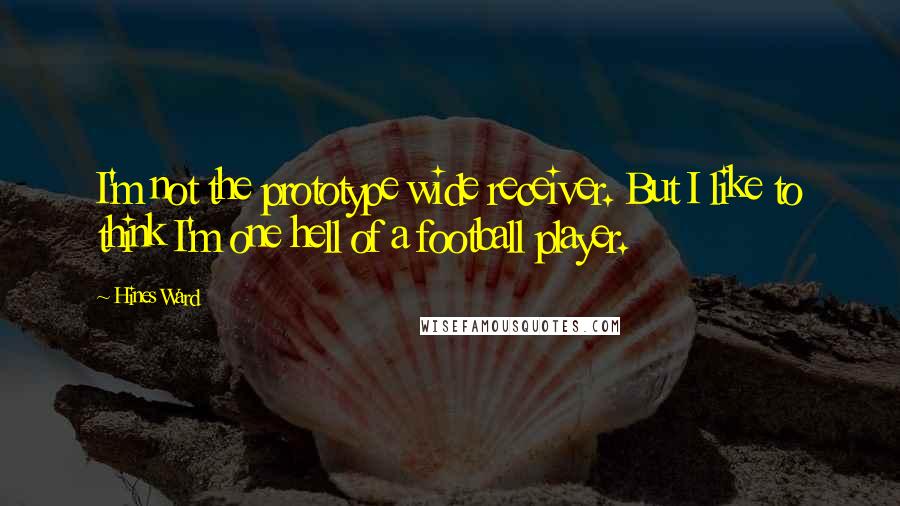 I'm not the prototype wide receiver. But I like to think I'm one hell of a football player.

~ Hines Ward

WISEFAMOUSQUOTES.COM